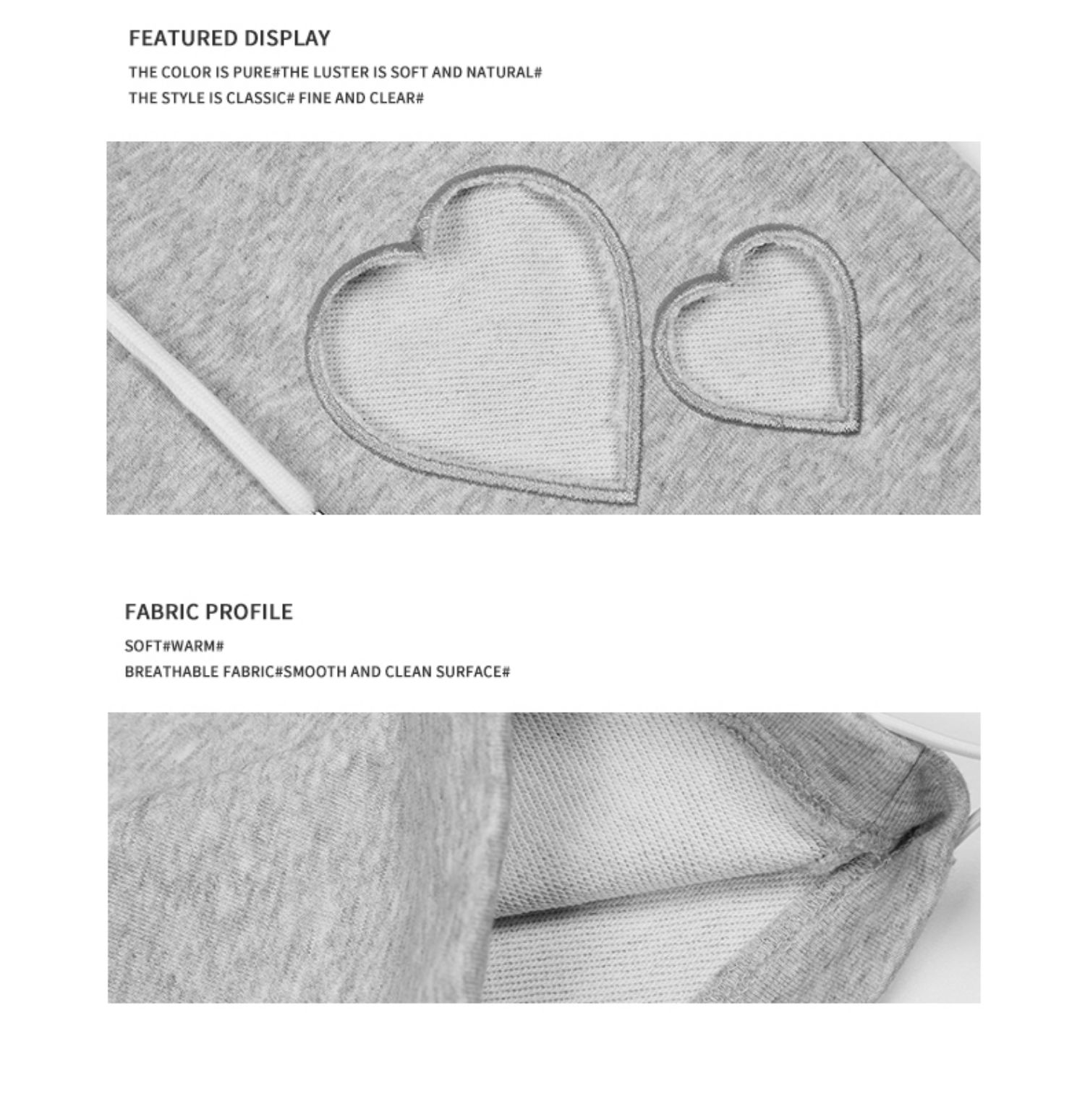 FEATURED DISPLAY

THE COLOR IS PURE#THE LUSTER IS SOFT AND NATURAL#
THE STYLE IS CLASSIC# FINE AND CLEAR#

FABRIC PROFILE

SOFT#WARM#
BREATHABLE FABRIC#SMOOTH AND CLEAN SURFACE#